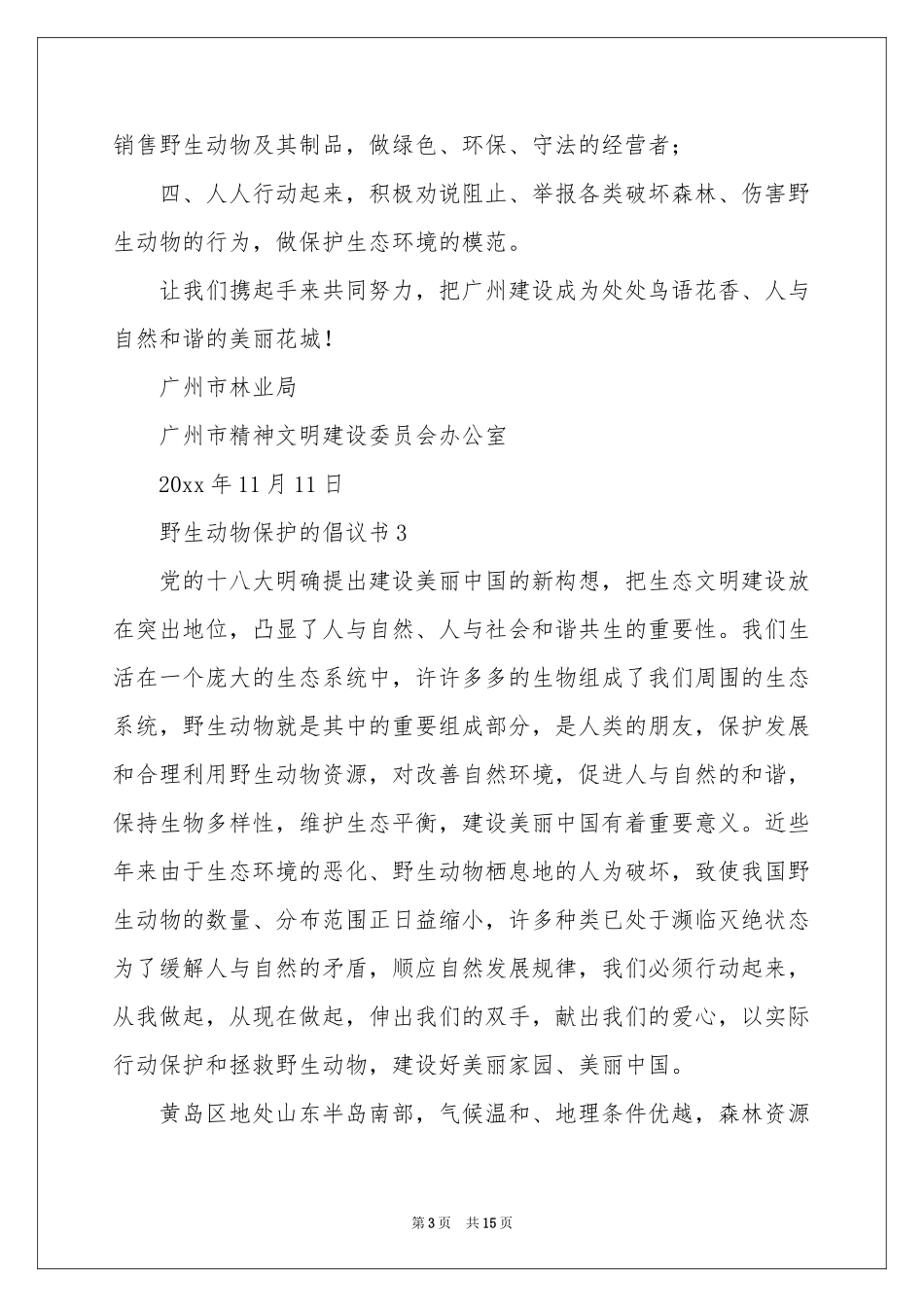 销售野生动物及其制品，做绿色、环保、守法的经营者；

四、人人行动起来，积极劝说阻止、举报各类破坏森林、伤害野生动物的行为，做保护生态环境的模范。

让我们携起手来共同努力，把广州建设成为处处鸟语花香、人与自然和谐的美丽花城！

广州市林业局

广州市精神文明建设委员会办公室

20xx 年 11 月 11 日

野生动物保护的倡议书 3

党的十八大明确提出建设美丽中国的新构想，把生态文明建设放在突出地位，凸显了人与自然、人与社会和谐共生的重要性。我们生活在一个庞大的生态系统中，许许多多的生物组成了我们周围的生态系统，野生动物就是其中的重要组成部分，是人类的朋友，保护发展和合理利用野生动物资源，对改善自然环境，促进人与自然的和谐，保持生物多样性，维护生态平衡，建设美丽中国有着重要意义。近些年来由于生态环境的恶化、野生动物栖息地的人为破坏，致使我国野生动物的数量、分布范围正日益缩小，许多种类已处于濒临灭绝状态为了缓解人与自然的矛盾，顺应自然发展规律，我们必须行动起来，从我做起，从现在做起，伸出我们的双手，献出我们的爱心，以实际行动保护和拯救野生动物，建设好美丽家园、美丽中国。

黄岛区地处山东半岛南部，气候温和、地理条件优越，森林资源

第 3 页 共 15 页